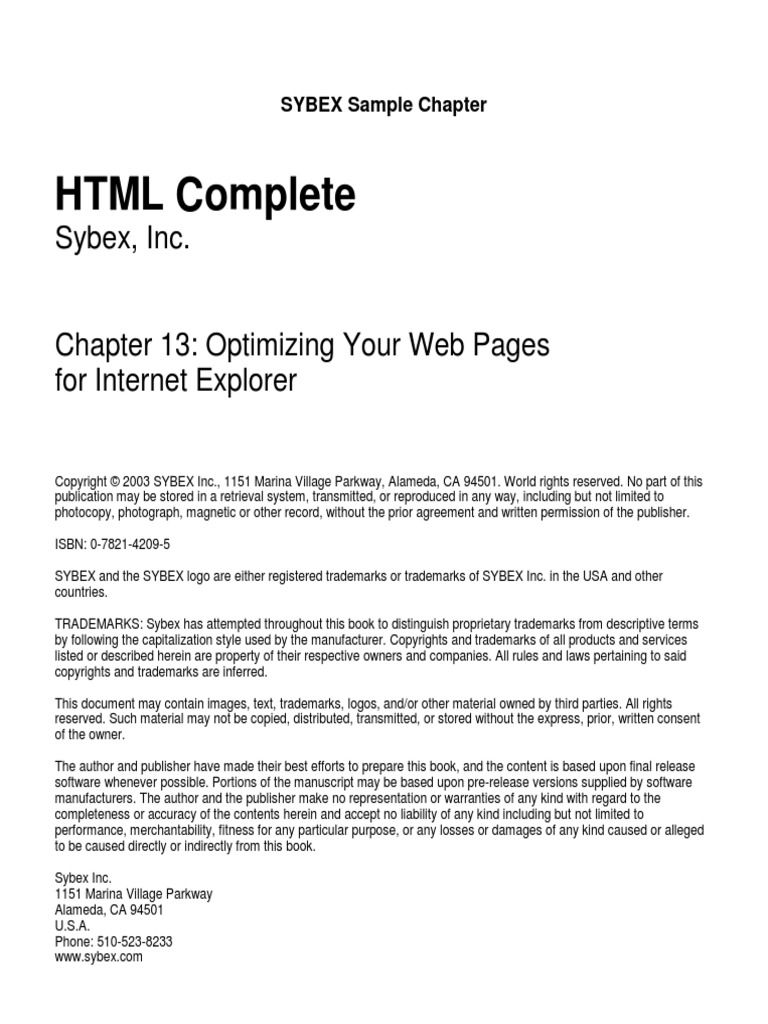 SYBEX Sample Chapter

HTML Complete
Sybex, Inc.

Chapter 13: Optimizing Your Web Pages for Internet Explorer

Copyright © 2003 SYBEX Inc., 1151 Marina Village Parkway, Alameda, CA 94501. World rights reserved. No part of this publication may be stored in a retrieval system, transmitted, or reproduced in any way, including but not limited to photocopy, photograph, magnetic or other record, without the prior agreement and written permission of the publisher.

ISBN: 0-7821-4209-5

SYBEX and the SYBEX logo are either registered trademarks or trademarks of SYBEX Inc. in the USA and other countries.

TRADEMARKS: Sybex has attempted throughout this book to distinguish proprietary trademarks from descriptive terms by following the capitalization style used by the manufacturer. Copyrights and trademarks of all products and services listed or described herein are property of their respective owners and companies. All rules and laws pertaining to said copyrights and trademarks are inferred.

This document may contain images, text, trademarks, logos, and/or other material owned by third parties. All rights reserved. Such material may not be copied, distributed, transmitted, or stored without the express, prior, written consent of the owner.

The author and publisher have made their best efforts to prepare this book, and the content is based upon final release software whenever possible. Portions of the manuscript may be based upon pre-release versions supplied by software manufacturers. The author and the publisher make no representation or warranties of any kind with regard to the completeness or accuracy of the contents herein and accept no liability of any kind including but not limited to performance, merchantability, fitness for any particular purpose, or any losses or damages of any kind caused or alleged to be caused directly or indirectly from this book.

Sybex Inc.
1151 Marina Village Parkway
Alameda, CA 94501
U.S.A.
Phone: 510-523-8233
www.sybex.com